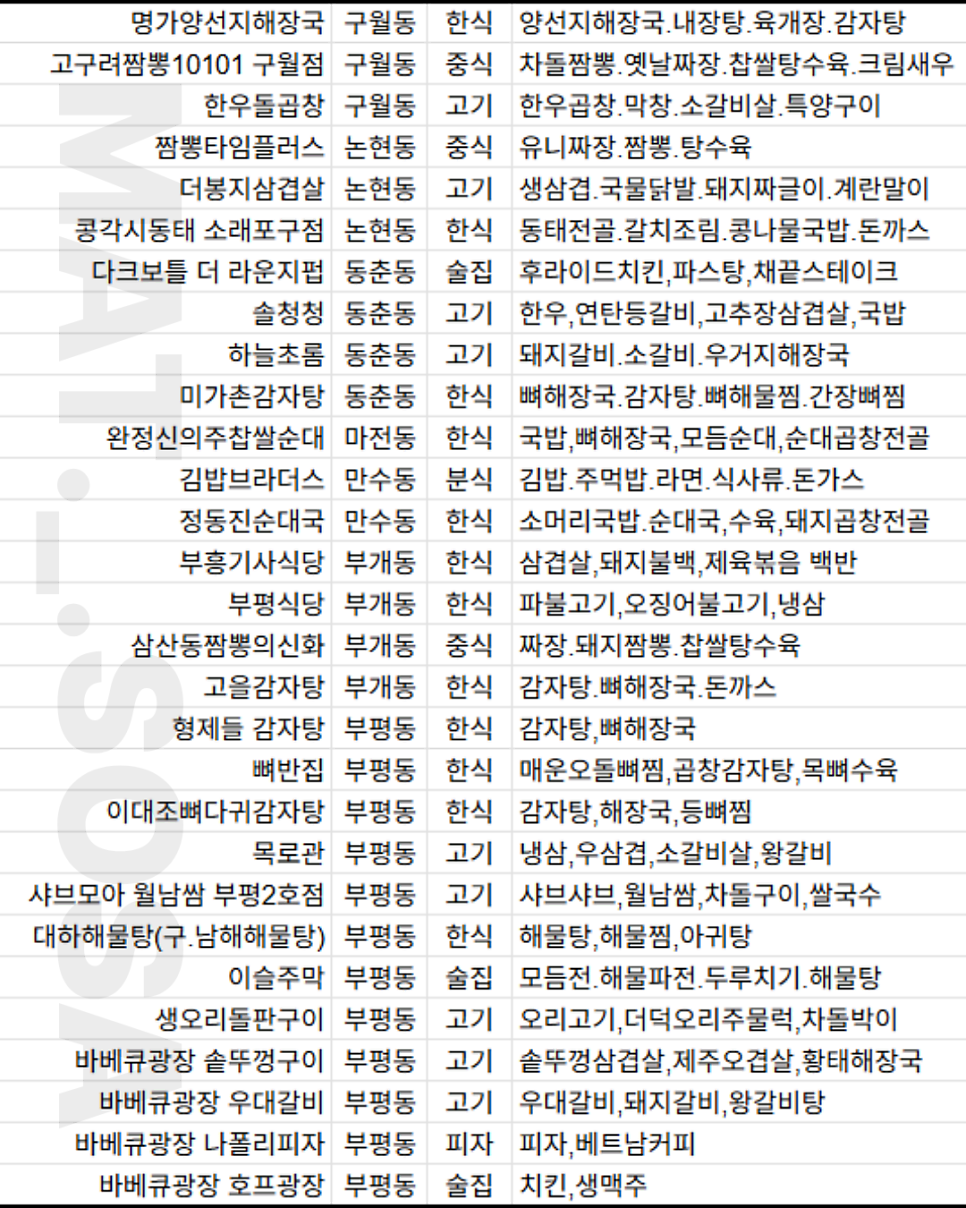 | 명가양선지해장국 | 구월동 | 한식 | 양선지해장국.내장탕.육개장.감자탕 |
|---|---|---|---|
| 고구려짬뽕10101 구월점 | 구월동 | 중식 | 차돌짬뽕.옛날짜장.찹쌀탕수육.크림새우 |
| 한우돌곱창 | 구월동 | 고기 | 한우곱창.막창.소갈비살.특양구이 |
| 짬뽕타임플러스 | 논현동 | 중식 | 유니짜장.짬뽕.탕수육 |
| 더봉지삼겹살 | 논현동 | 고기 | 생삼겹.국물닭발.돼지짜글이.계란말이 |
| 콩각시동태 소래포구점 | 논현동 | 한식 | 동태전골.갈치조림.콩나물국밥.돈까스 |
| 다크보틀 더 라운지펍 | 동춘동 | 술집 | 후라이드치킨,파스탕,채끝스테이크 |
| 솔청청 | 동춘동 | 고기 | 한우,연탄등갈비,고추장삼겹살,국밥 |
| 하늘초롬 | 동춘동 | 고기 | 돼지갈비.소갈비.우거지해장국 |
| 미가촌감자탕 | 동춘동 | 한식 | 뼈해장국.감자탕.뼈해물찜.간장뼈찜 |
| 완정신의주찹쌀순대 | 마전동 | 한식 | 국밥,뼈해장국,모듬순대,순대곱창전골 |
| 김밥브라더스 | 만수동 | 분식 | 김밥.주먹밥.라면.식사류.돈가스 |
| 정동진순대국 | 만수동 | 한식 | 소머리국밥.순대국,수육,돼지곱창전골 |
| 부흥기사식당 | 부개동 | 한식 | 삼겹살,돼지불백,제육볶음 백반 |
| 부평식당 | 부개동 | 한식 | 파불고기,오징어불고기,냉삼 |
| 삼산동짬뽕의신화 | 부개동 | 중식 | 짜장.돼지짬뽕.찹쌀탕수육 |
| 고을감자탕 | 부개동 | 한식 | 감자탕.뼈해장국.돈까스 |
| 형제들 감자탕 | 부평동 | 한식 | 감자탕,뼈해장국 |
| 뼈반집 | 부평동 | 한식 | 매운오돌뼈찜,곱창감자탕,목뼈수육 |
| 이대조뼈다귀감자탕 | 부평동 | 한식 | 감자탕,해장국,등뼈찜 |
| 목로관 | 부평동 | 고기 | 냉삼,우삼겹,소갈비살,왕갈비 |
| 샤브모아 월남쌈 부평2호점 | 부평동 | 고기 | 샤브샤브,월남쌈,차돌구이,쌀국수 |
| 대하해물탕(구.남해해물탕) | 부평동 | 한식 | 해물탕,해물찜,아귀탕 |
| 이슬주막 | 부평동 | 술집 | 모듬전.해물파전.두루치기.해물탕 |
| 생오리돌판구이 | 부평동 | 고기 | 오리고기,더덕오리주물럭,차돌박이 |
| 바베큐광장 솥뚜껑구이 | 부평동 | 고기 | 솥뚜껑삼겹살,제주오겹살,황태해장국 |
| 바베큐광장 우대갈비 | 부평동 | 고기 | 우대갈비,돼지갈비,왕갈비탕 |
| 바베큐광장 나폴리피자 | 부평동 | 피자 | 피자,베트남커피 |
| 바베큐광장 호프광장 | 부평동 | 술집 | 치킨,생맥주 |